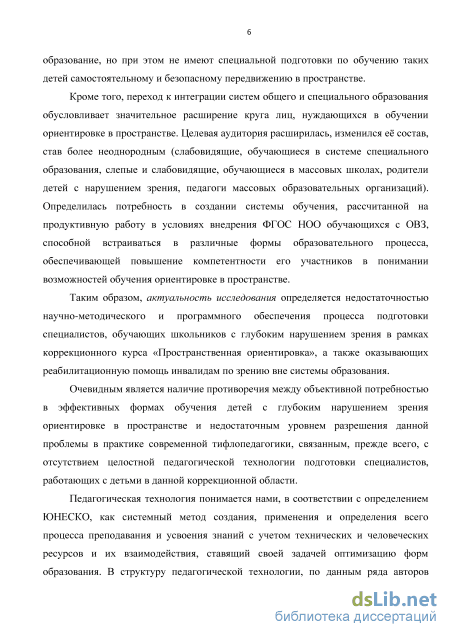 6

образование, но при этом не имеют специальной подготовки по обучению таких детей самостоятельному и безопасному передвижению в пространстве.

Кроме того, переход к интеграции систем общего и специального образования обусловливает значительное расширение круга лиц, нуждающихся в обучении ориентировке в пространстве. Целевая аудитория расширилась, изменился её состав, став более неоднородным (слабовидящие, обучающиеся в системе специального образования, слепые и слабовидящие, обучающиеся в массовых школах, родители детей с нарушением зрения, педагоги массовых образовательных организаций). Определилась потребность в создании системы обучения, рассчитанной на продуктивную работу в условиях внедрения ФГОС НОО обучающихся с ОВЗ, способной встраиваться в различные формы образовательного процесса, обеспечивающей повышение компетентности его участников в понимании возможностей обучения ориентировке в пространстве.

Таким образом, актуальность исследования определяется недостаточностью научно-методического и программного обеспечения процесса подготовки специалистов, обучающих школьников с глубоким нарушением зрения в рамках коррекционного курса «Пространственная ориентировка», а также оказывающих реабилитационную помощь инвалидам по зрению вне системы образования.

Очевидным является наличие противоречия между объективной потребностью в эффективных формах обучения детей с глубоким нарушением зрения ориентировке в пространстве и недостаточным уровнем разрешения данной проблемы в практике современной тифлопедагогики, связанным, прежде всего, с отсутствием целостной педагогической технологии подготовки специалистов, работающих с детьми в данной коррекционной области.

Педагогическая технология понимается нами, в соответствии с определением ЮНЕСКО, как системный метод создания, применения и определения всего процесса преподавания и усвоения знаний с учетом технических и человеческих ресурсов и их взаимодействия, ставящий своей задачей оптимизацию форм образования. В структуру педагогической технологии, по данным ряда авторов

dsLib.net
библиотека диссертаций